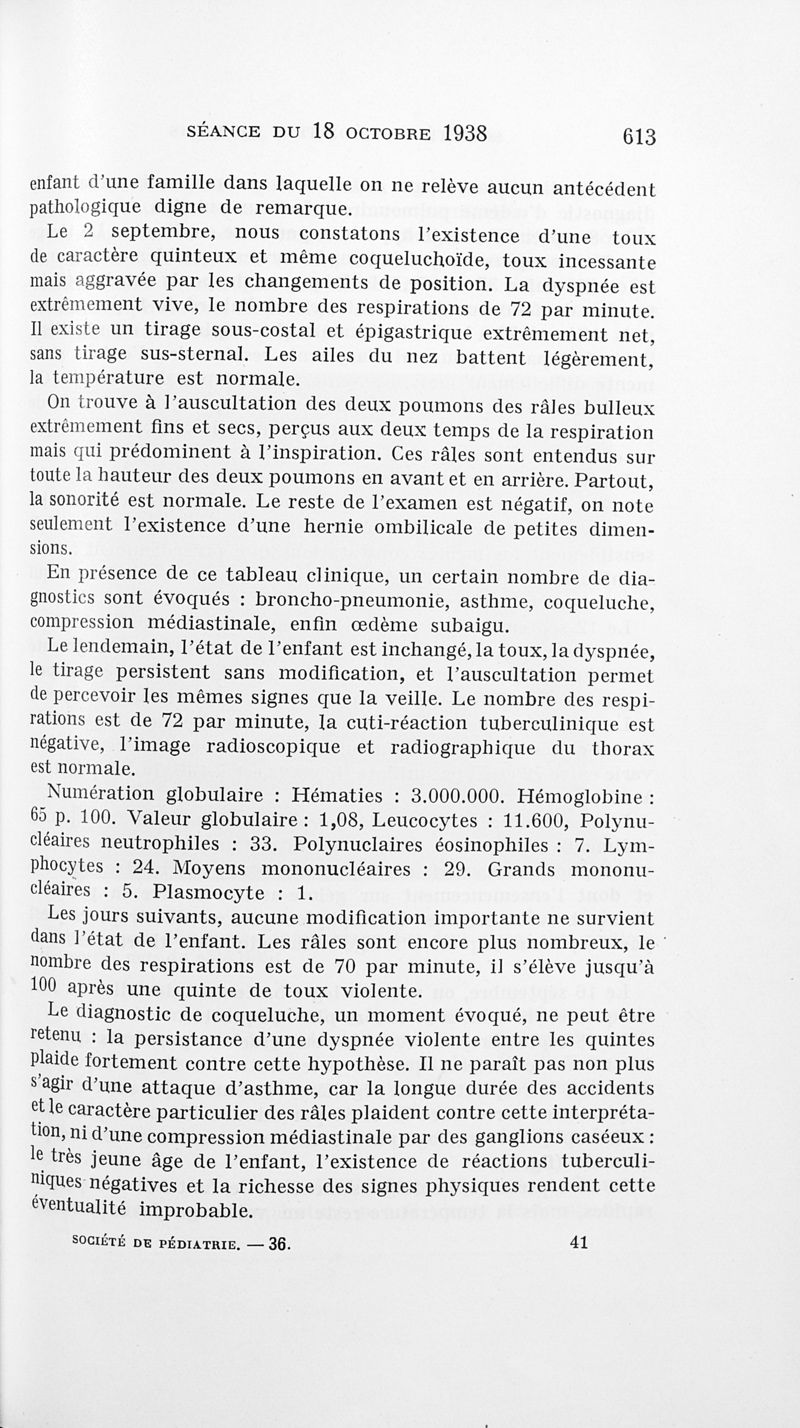 SÉANCE DU 18 OCTOBRE 1938 613

enfant d'une famille dans laquelle on ne relève aucun antécédent pathologique digne de remarque.

Le 2 septembre, nous constatons l'existence d'une toux de caractère quinteux et même coqueluchoïde, toux incessante mais aggravée par les changements de position. La dyspnée est extrêmement vive, le nombre des respirations de 72 par minute. Il existe un tirage sous-costal et épigastrique extrêmement net, sans tirage sus-sternal. Les ailes du nez battent légèrement, la température est normale.

On trouve à l'auscultation des deux poumons des râles bulleux extrêmement fins et secs, perçus aux deux temps de la respiration mais qui prédominent à l'inspiration. Ces râles sont entendus sur toute la hauteur des deux poumons en avant et en arrière. Partout, la sonorité est normale. Le reste de l'examen est négatif, on note seulement l'existence d'une hernie ombilicale de petites dimensions.

En présence de ce tableau clinique, un certain nombre de diagnostics sont évoqués : broncho-pneumonie, asthme, coqueluche, compression médiastinale, enfin œdème subaigu.

Le lendemain, l'état de l'enfant est inchangé, la toux, la dyspnée, le tirage persistent sans modification, et l'auscultation permet de percevoir les mêmes signes que la veille. Le nombre des respirations est de 72 par minute, la cuti-réaction tuberculinique est négative, l'image radioscopique et radiographique du thorax est normale.

Numération globulaire : Hématies : 3.000.000. Hémoglobine : 65 p. 100. Valeur globulaire : 1,08, Leucocytes : 11.600, Polynucléaires neutrophiles : 33. Polynuclaires éosinophiles : 7. Lymphocytes : 24. Moyens mononucléaires : 29. Grands mononucléaires : 5. Plasmocyte : 1.

Les jours suivants, aucune modification importante ne survient dans l'état de l'enfant. Les râles sont encore plus nombreux, le nombre des respirations est de 70 par minute, il s'élève jusqu'à 100 après une quinte de toux violente.

Le diagnostic de coqueluche, un moment évoqué, ne peut être retenu : la persistance d'une dyspnée violente entre les quintes plaide fortement contre cette hypothèse. Il ne paraît pas non plus s'agir d'une attaque d'asthme, car la longue durée des accidents et le caractère particulier des râles plaident contre cette interprétation, ni d'une compression médiastinale par des ganglions caséeux : le très jeune âge de l'enfant, l'existence de réactions tuberculiniques négatives et la richesse des signes physiques rendent cette éventualité improbable.

SOCIÉTÉ DE PÉDIATRIE. — 36. 41